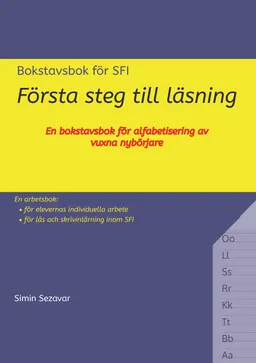 Bokstavsbok för SFI

Första steg till läsning

En bokstavsbok för alfabetisering av vuxna nybörjare

En arbetsbok:
• för elevernas individuella arbete
• för läs och skrivinlärning inom SFI

Oo
Ll
Ss
Rr
Kk
Tt
Bb
Aa

Simin Sezavar